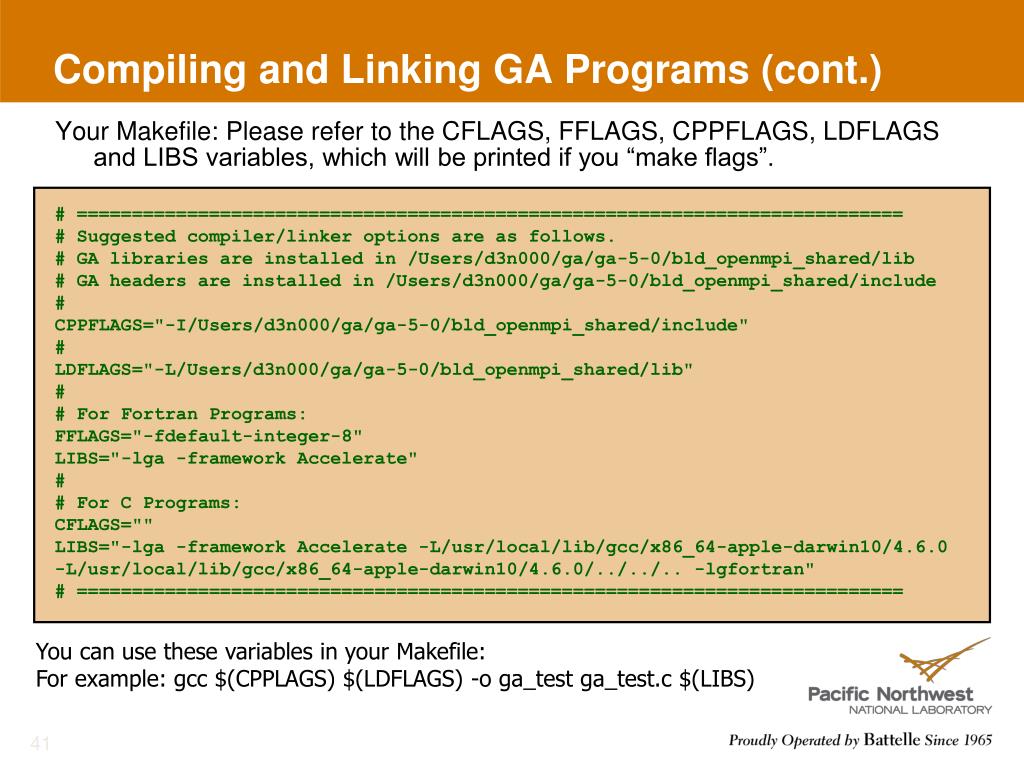 Compiling and Linking GA Programs (cont.)

Your Makefile: Please refer to the CFLAGS, FFLAGS, CPPFLAGS, LDFLAGS and LIBS variables, which will be printed if you “make flags”.

# ===========================================================================
# Suggested compiler/linker options are as follows.
# GA libraries are installed in /Users/d3n000/ga/ga-5-0/bld_openmpi_shared/lib
# GA headers are installed in /Users/d3n000/ga/ga-5-0/bld_openmpi_shared/include
#
CPPFLAGS="-I/Users/d3n000/ga/ga-5-0/bld_openmpi_shared/include"
#
LDFLAGS="-L/Users/d3n000/ga/ga-5-0/bld_openmpi_shared/lib"
#
# For Fortran Programs:
FFLAGS="-fdefault-integer-8"
LIBS="-lga -framework Accelerate"
#
# For C Programs:
CFLAGS=""
LIBS="-lga -framework Accelerate -L/usr/local/lib/gcc/x86_64-apple-darwin10/4.6.0 -L/usr/local/lib/gcc/x86_64-apple-darwin10/4.6.0/../../.. -lgfortran"
# ===========================================================================

You can use these variables in your Makefile:
For example: gcc $(CPPLAGS) $(LDFLAGS) -o ga_test ga_test.c $(LIBS)

Pacific Northwest
NATIONAL LABORATORY

41

Proudly Operated by Battelle Since 1965